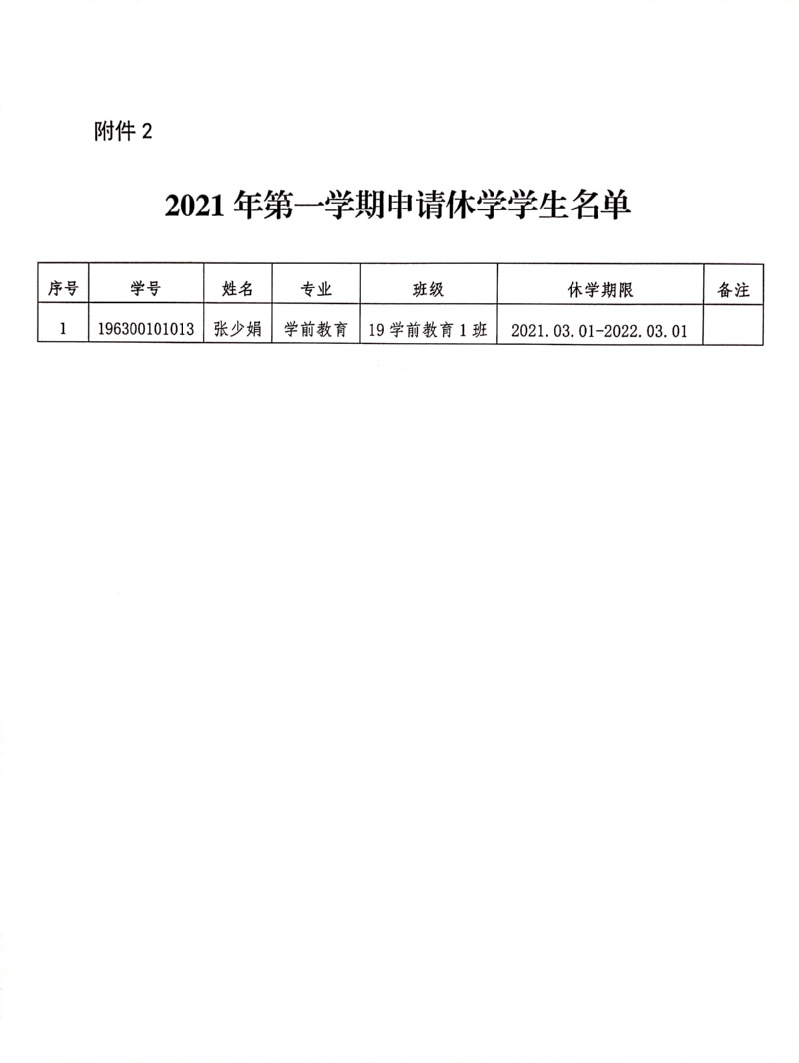 附件 2

2021 年第一学期申请休学学生名单

| 序号 | 学号 | 姓名 | 专业 | 班级 | 休学期限 | 备注 |
|---|---|---|---|---|---|---|
| 1 | 196300101013 | 张少娟 | 学前教育 | 19 学前教育 1 班 | 2021.03.01-2022.03.01 | |